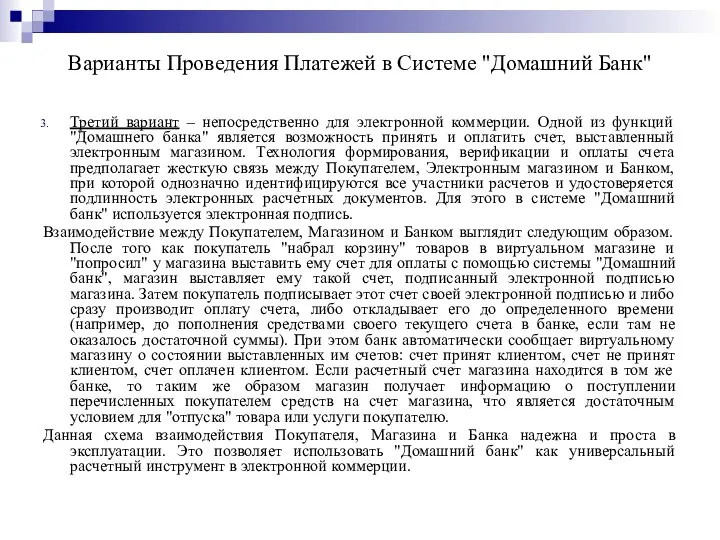 Варианты Проведения Платежей в Системе "Домашний Банк"

3. Третий вариант – непосредственно для электронной коммерции. Одной из функций "Домашнего банка" является возможность принять и оплатить счет, выставленный электронным магазином. Технология формирования, верификации и оплаты счета предполагает жесткую связь между Покупателем, Электронным магазином и Банком, при которой однозначно идентифицируются все участники расчетов и удостоверяется подлинность электронных расчетных документов. Для этого в системе "Домашний банк" используется электронная подпись.

Взаимодействие между Покупателем, Магазином и Банком выглядит следующим образом. После того как покупатель "набрал корзину" товаров в виртуальном магазине и "попросил" у магазина выставить ему счет для оплаты с помощью системы "Домашний банк", магазин выставляет ему такой счет, подписанный электронной подписью магазина. Затем покупатель подписывает этот счет своей электронной подписью и либо сразу производит оплату счета, либо откладывает его до определенного времени (например, до пополнения средствами своего текущего счета в банке, если там не оказалось достаточной суммы). При этом банк автоматически сообщает виртуальному магазину о состоянии выставленных им счетов: счет принят клиентом, счет не принят клиентом, счет оплачен клиентом. Если расчетный счет магазина находится в том же банке, то таким же образом магазин получает информацию о поступлении перечисленных покупателем средств на счет магазина, что является достаточным условием для "отпуска" товара или услуги покупателю.

Данная схема взаимодействия Покупателя, Магазина и Банка надежна и проста в эксплуатации. Это позволяет использовать "Домашний банк" как универсальный расчетный инструмент в электронной коммерции.